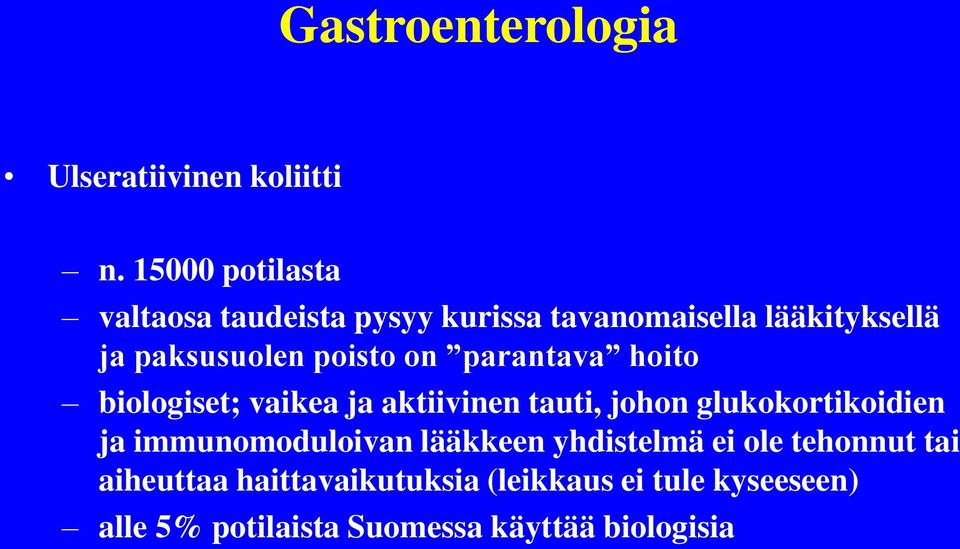 Gastroenterologia

• Ulseratiivinen koliitti

– n. 15000 potilasta

– valtaosa taudeista pysyy kurissa tavanomaisella lääkityksellä ja paksusuolen poisto on ”parantava” hoito

– biologiset; vaikea ja aktiivinen tauti, johon glukokortikoidien ja immunomoduloivan lääkkeen yhdistelmä ei ole tehonnut tai aiheuttaa haittavaikutuksia (leikkaus ei tule kyseeseen)

– alle 5% potilaista Suomessa käyttää biologisia